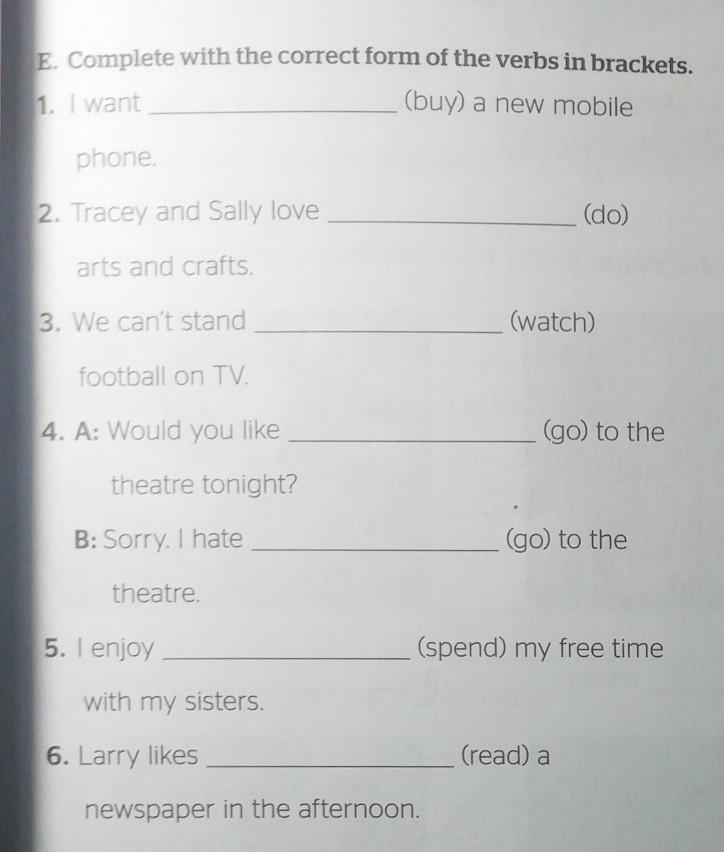 E. Complete with the correct form of the verbs in brackets.

1. I want ________________ (buy) a new mobile phone.

2. Tracey and Sally love ________________ (do) arts and crafts.

3. We can't stand ________________ (watch) football on TV.

4. A: Would you like ________________ (go) to the theatre tonight?

B: Sorry. I hate ________________ (go) to the theatre.

5. I enjoy ________________ (spend) my free time with my sisters.

6. Larry likes ________________ (read) a newspaper in the afternoon.